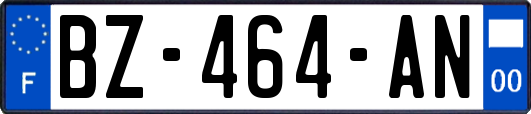 F
BZ-464-AN
00